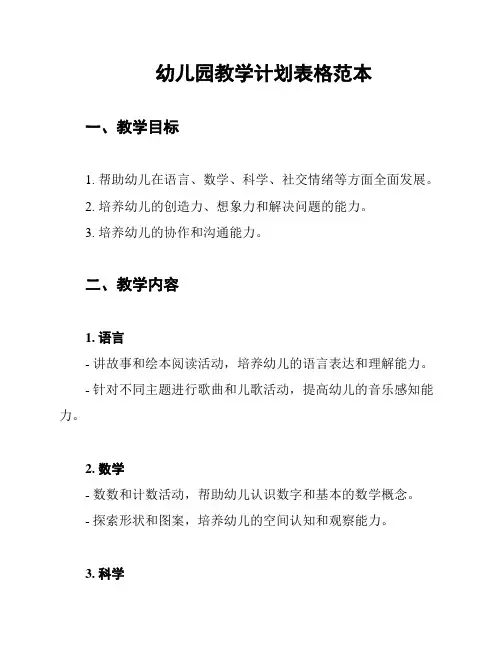 幼儿园教学计划表格范本

一、教学目标

1. 帮助幼儿在语言、数学、科学、社交情绪等方面全面发展。
2. 培养幼儿的创造力、想象力和解决问题的能力。
3. 培养幼儿的协作和沟通能力。

二、教学内容

1. 语言
- 讲故事和绘本阅读活动，培养幼儿的语言表达和理解能力。
- 针对不同主题进行歌曲和儿歌活动，提高幼儿的音乐感知能力。

2. 数学
- 数数和计数活动，帮助幼儿认识数字和基本的数学概念。
- 探索形状和图案，培养幼儿的空间认知和观察能力。

3. 科学